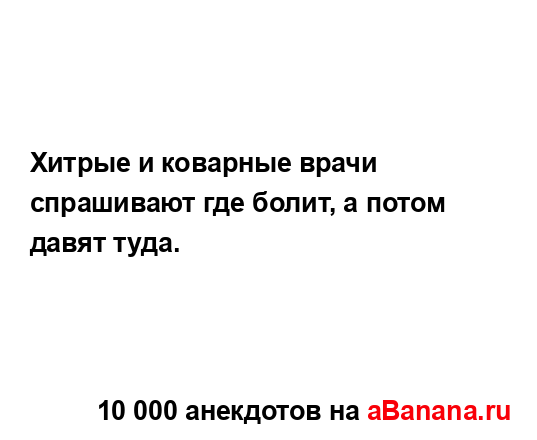 Хитрые и коварные врачи спрашивают где болит, а потом давят туда.

10 000 анекдотов на aBanana.ru